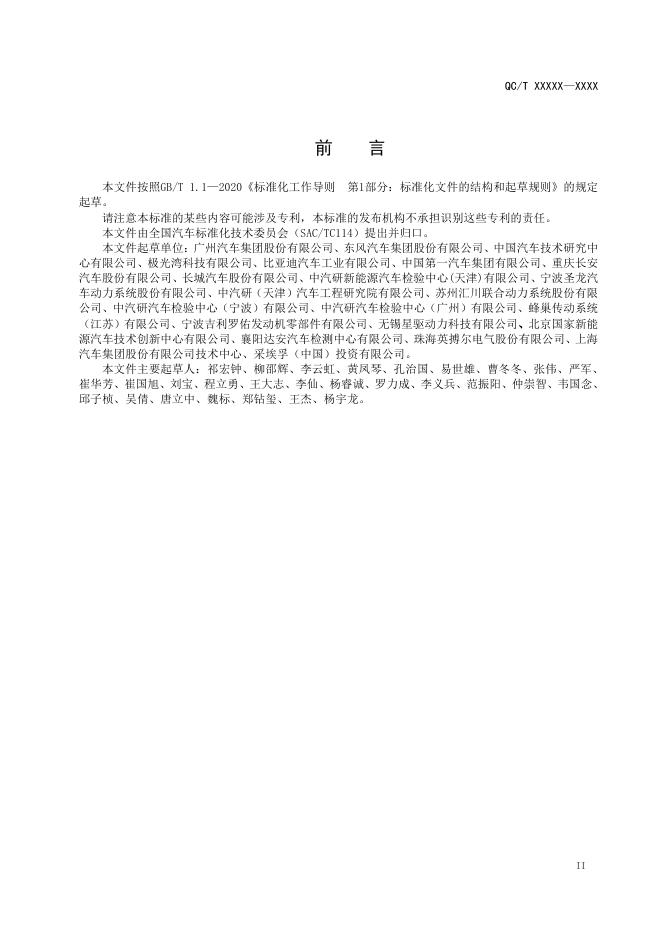 QC/T XXXXX—XXXX

前　言

本文件按照GB/T 1.1—2020《标准化工作导则　第1部分：标准化文件的结构和起草规则》的规定起草。

请注意本标准的某些内容可能涉及专利，本标准的发布机构不承担识别这些专利的责任。

本文件由全国汽车标准化技术委员会（SAC/TC114）提出并归口。

本文件起草单位：广州汽车集团股份有限公司、东风汽车集团股份有限公司、中国汽车技术研究中心有限公司、极光湾科技有限公司、比亚迪汽车工业有限公司、中国第一汽车集团有限公司、重庆长安汽车股份有限公司、长城汽车股份有限公司、中汽研新能源汽车检验中心(天津)有限公司、宁波圣龙汽车动力系统股份有限公司、中汽研（天津）汽车工程研究院有限公司、苏州汇川联合动力系统股份有限公司、中汽研汽车检验中心（宁波）有限公司、中汽研汽车检验中心（广州）有限公司、蜂巢传动系统（江苏）有限公司、宁波吉利罗佑发动机零部件有限公司、无锡星驱动力科技有限公司、北京国家新能源汽车技术创新中心有限公司、襄阳达安汽车检测中心有限公司、珠海英搏尔电气股份有限公司、上海汽车集团股份有限公司技术中心、采埃孚（中国）投资有限公司。

本文件主要起草人：祁宏钟、柳邵辉、李云虹、黄凤琴、孔治国、易世雄、曹冬冬、张伟、严军、崔华芳、崔国旭、刘宝、程立勇、王大志、李仙、杨睿诚、罗力成、李义兵、范振阳、仲崇智、韦国念、邱子桢、吴倩、唐立中、魏标、郑钻玺、王杰、杨宇龙。

II